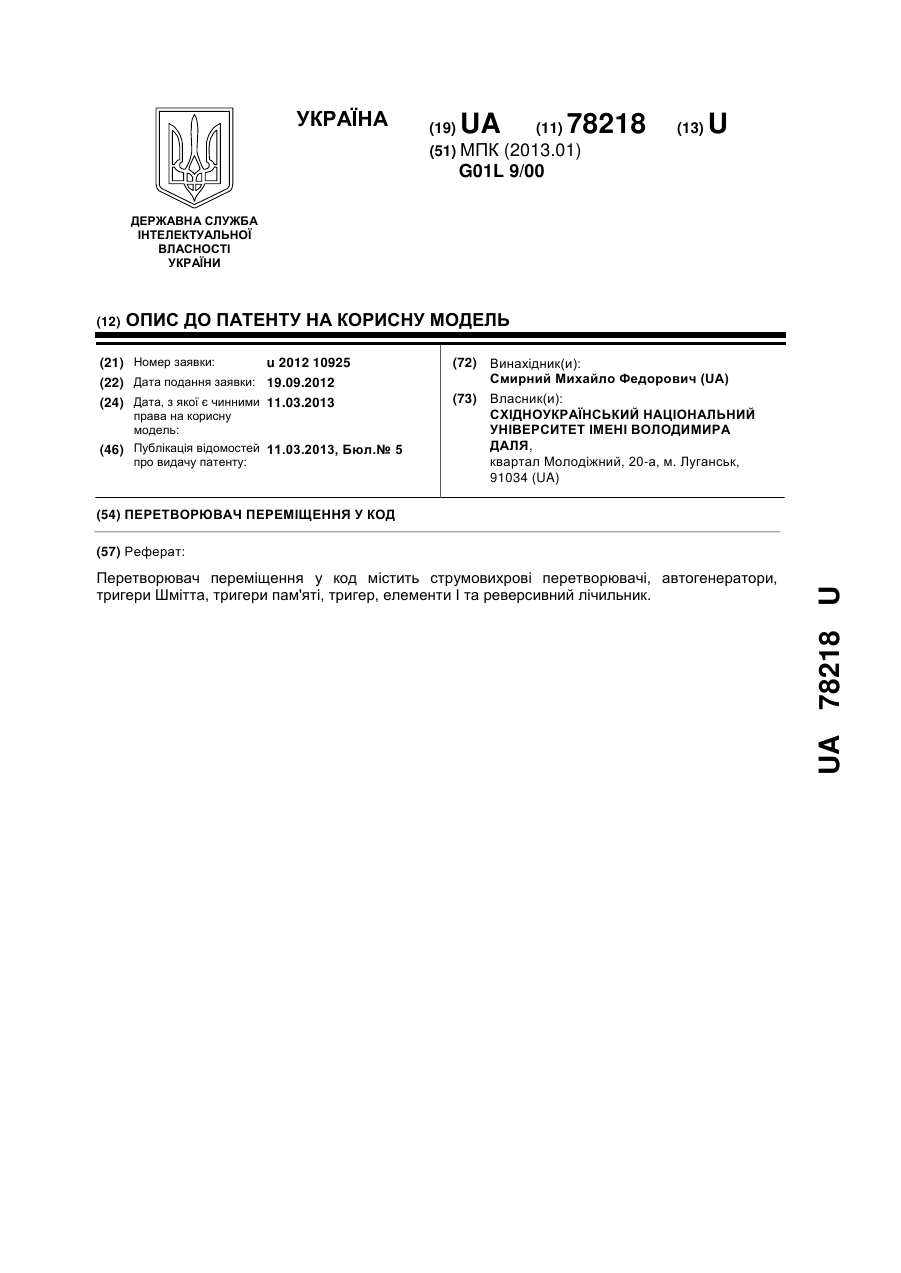 УКРАЇНА

(19) UA (11) 78218 (13) U
(51) МПК (2013.01)
G01L 9/00

ДЕРЖАВНА СЛУЖБА ІНТЕЛЕКТУАЛЬНОЇ ВЛАСНОСТІ УКРАЇНИ

(12) ОПИС ДО ПАТЕНТУ НА КОРИСНУ МОДЕЛЬ

(21) Номер заявки: u 2012 10925
(22) Дата подання заявки: 19.09.2012
(24) Дата, з якої є чинними права на корисну модель: 11.03.2013
(46) Публікація відомостей про видачу патенту: 11.03.2013, Бюл.№ 5

(72) Винахідник(и):
Смирний Михайло Федорович (UA)
(73) Власник(и):
СХІДНОУКРАЇНСЬКИЙ НАЦІОНАЛЬНИЙ УНІВЕРСИТЕТ ІМЕНІ ВОЛОДИМИРА ДАЛЯ,
квартал Молодіжний, 20-а, м. Луганськ, 91034 (UA)

(54) ПЕРЕТВОРЮВАЧ ПЕРЕМІЩЕННЯ У КОД

(57) Реферат:

Перетворювач переміщення у код містить струмовихрові перетворювачі, автогенератори, тригери Шмітта, тригери пам'яті, тригер, елементи І та реверсивний лічильник.

UA 78218 U